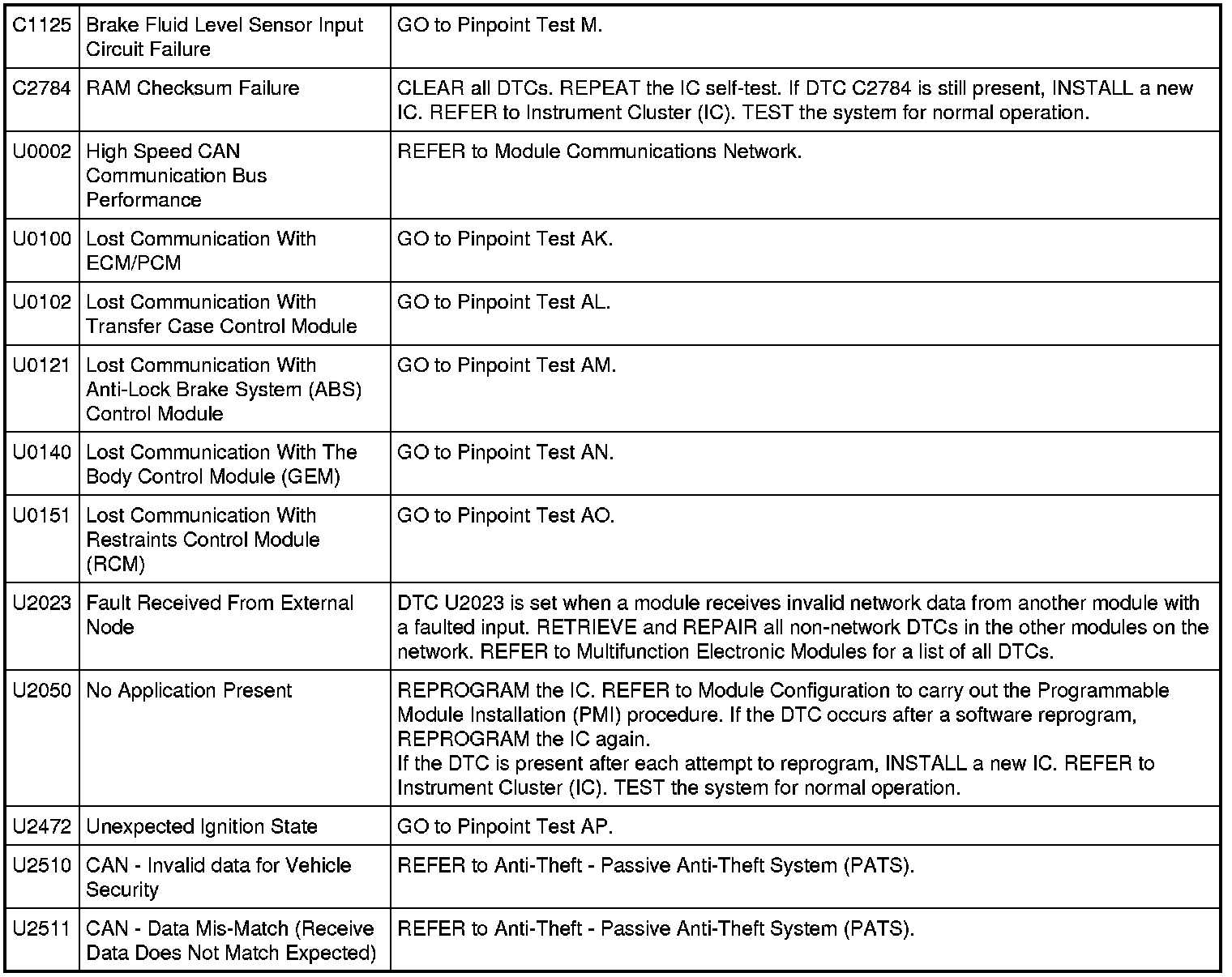 | | | |
|---|---|---|
| C1125 | Brake Fluid Level Sensor Input Circuit Failure | GO to Pinpoint Test M. |
| C2784 | RAM Checksum Failure | CLEAR all DTCs. REPEAT the IC self-test. If DTC C2784 is still present, INSTALL a new IC. REFER to Instrument Cluster (IC). TEST the system for normal operation. |
| U0002 | High Speed CAN Communication Bus Performance | REFER to Module Communications Network. |
| U0100 | Lost Communication With ECM/PCM | GO to Pinpoint Test AK. |
| U0102 | Lost Communication With Transfer Case Control Module | GO to Pinpoint Test AL. |
| U0121 | Lost Communication With Anti-Lock Brake System (ABS) Control Module | GO to Pinpoint Test AM. |
| U0140 | Lost Communication With The Body Control Module (GEM) | GO to Pinpoint Test AN. |
| U0151 | Lost Communication With Restraints Control Module (RCM) | GO to Pinpoint Test AO. |
| U2023 | Fault Received From External Node | DTC U2023 is set when a module receives invalid network data from another module with a faulted input. RETRIEVE and REPAIR all non-network DTCs in the other modules on the network. REFER to Multifunction Electronic Modules for a list of all DTCs. |
| U2050 | No Application Present | REPROGRAM the IC. REFER to Module Configuration to carry out the Programmable Module Installation (PMI) procedure. If the DTC occurs after a software reprogram, REPROGRAM the IC again. If the DTC is present after each attempt to reprogram, INSTALL a new IC. REFER to Instrument Cluster (IC). TEST the system for normal operation. |
| U2472 | Unexpected Ignition State | GO to Pinpoint Test AP. |
| U2510 | CAN - Invalid data for Vehicle Security | REFER to Anti-Theft - Passive Anti-Theft System (PATS). |
| U2511 | CAN - Data Mis-Match (Receive Data Does Not Match Expected) | REFER to Anti-Theft - Passive Anti-Theft System (PATS). |